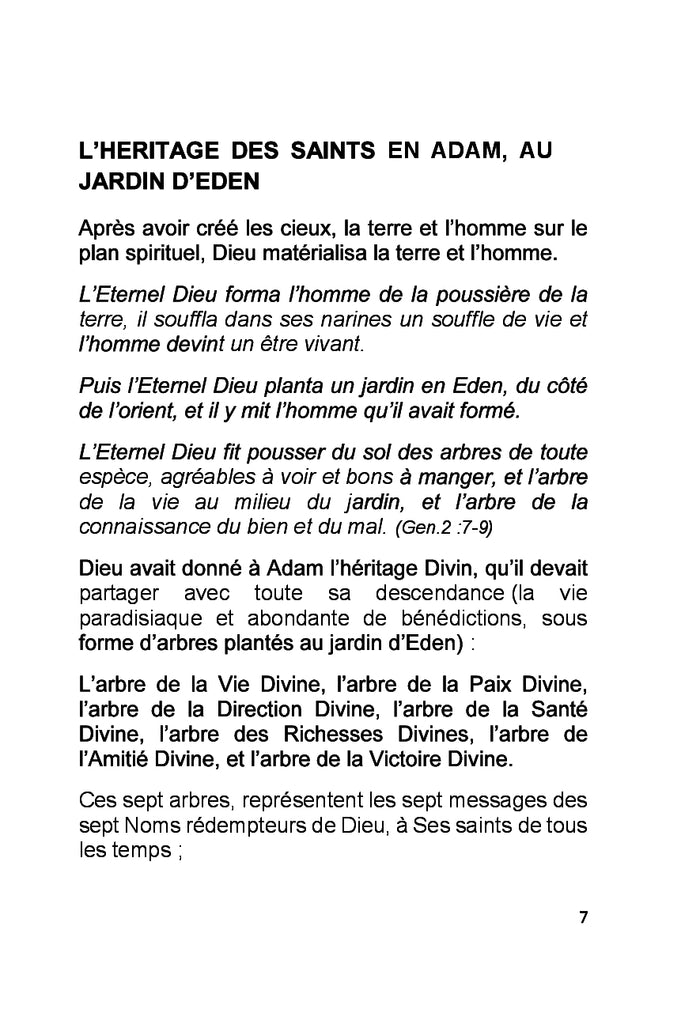 L'HERITAGE DES SAINTS EN ADAM, AU JARDIN D'EDEN

Après avoir créé les cieux, la terre et l'homme sur le plan spirituel, Dieu matérialisa la terre et l'homme.

L'Eternel Dieu forma l'homme de la poussière de la terre, il souffla dans ses narines un souffle de vie et l'homme devint un être vivant.

Puis l'Eternel Dieu planta un jardin en Eden, du côté de l'orient, et il y mit l'homme qu'il avait formé.

L'Eternel Dieu fit pousser du sol des arbres de toute espèce, agréables à voir et bons à manger, et l'arbre de la vie au milieu du jardin, et l'arbre de la connaissance du bien et du mal. (Gen.2 :7-9)

Dieu avait donné à Adam l'héritage Divin, qu'il devait partager avec toute sa descendance (la vie paradisiaque et abondante de bénédictions, sous forme d'arbres plantés au jardin d'Eden) :

L'arbre de la Vie Divine, l'arbre de la Paix Divine, l'arbre de la Direction Divine, l'arbre de la Santé Divine, l'arbre des Richesses Divines, l'arbre de l'Amitié Divine, et l'arbre de la Victoire Divine.

Ces sept arbres, représentent les sept messages des sept Noms rédempteurs de Dieu, à Ses saints de tous les temps ;

7